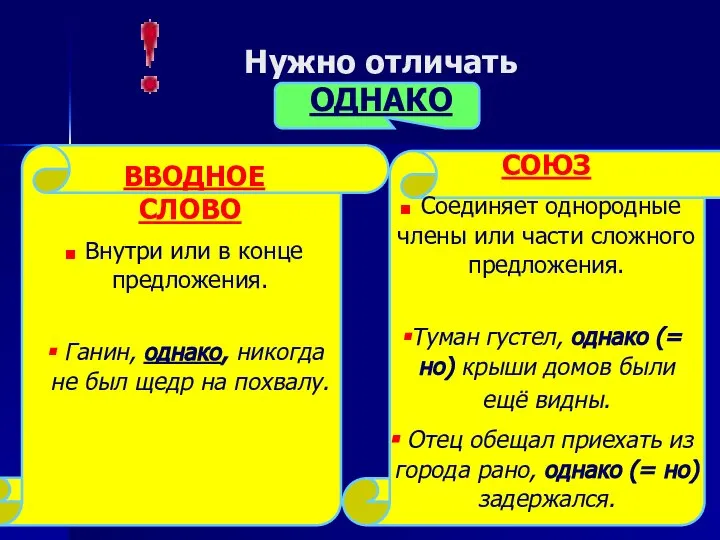 !

Нужно отличать

ОДНАКО

ВВОДНОЕ СЛОВО

Внутри или в конце предложения.

Ганин, однако, никогда не был щедр на похвалу.

СОЮЗ

Соединяет однородные члены или части сложного предложения.

Туман густел, однако (= но) крыши домов были ещё видны.

Отец обещал приехать из города рано, однако (= но) задержался.